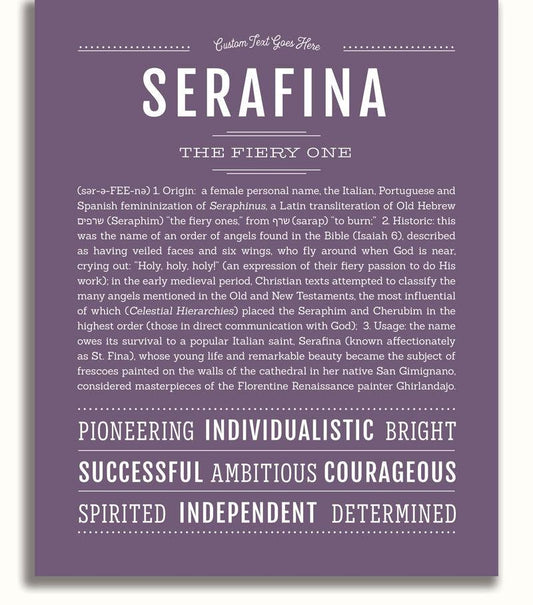 Custom Text Goes Here

SERAFINA

THE FIERY ONE

(sər-ə-FEE-nə) 1. Origin: a female personal name, the Italian, Portuguese and Spanish femininization of Seraphinus, a Latin transliteration of Old Hebrew שרפים (Seraphim) "the fiery ones," from שרף (sarap) "to burn;" 2. Historic: this was the name of an order of angels found in the Bible (Isaiah 6), described as having veiled faces and six wings, who fly around when God is near, crying out: "Holy, holy, holy!" (an expression of their fiery passion to do His work); in the early medieval period, Christian texts attempted to classify the many angels mentioned in the Old and New Testaments, the most influential of which (Celestial Hierarchies) placed the Seraphim and Cherubim in the highest order (those in direct communication with God); 3. Usage: the name owes its survival to a popular Italian saint, Serafina (known affectionately as St. Fina), whose young life and remarkable beauty became the subject of frescoes painted on the walls of the cathedral in her native San Gimignano, considered masterpieces of the Florentine Renaissance painter Ghirlandajo.

PIONEERING INDIVIDUALISTIC BRIGHT

SUCCESSFUL AMBITIOUS COURAGEOUS

SPIRITED INDEPENDENT DETERMINED